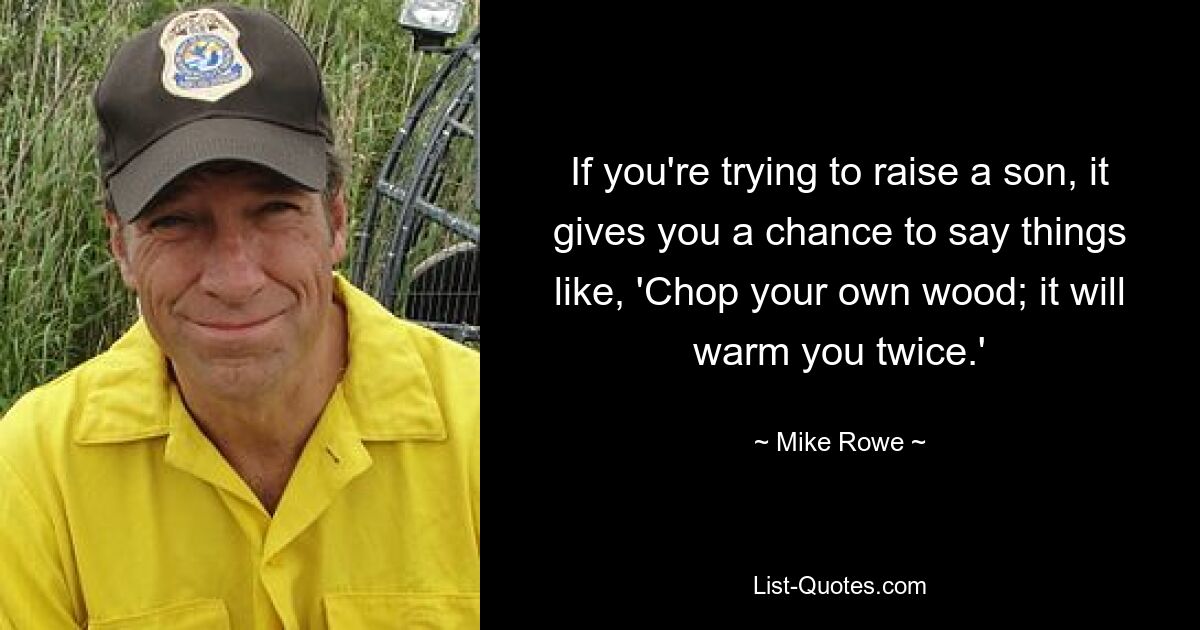 If you're trying to raise a son, it gives you a chance to say things like, 'Chop your own wood; it will warm you twice.'

~ Mike Rowe ~

List-Quotes.com